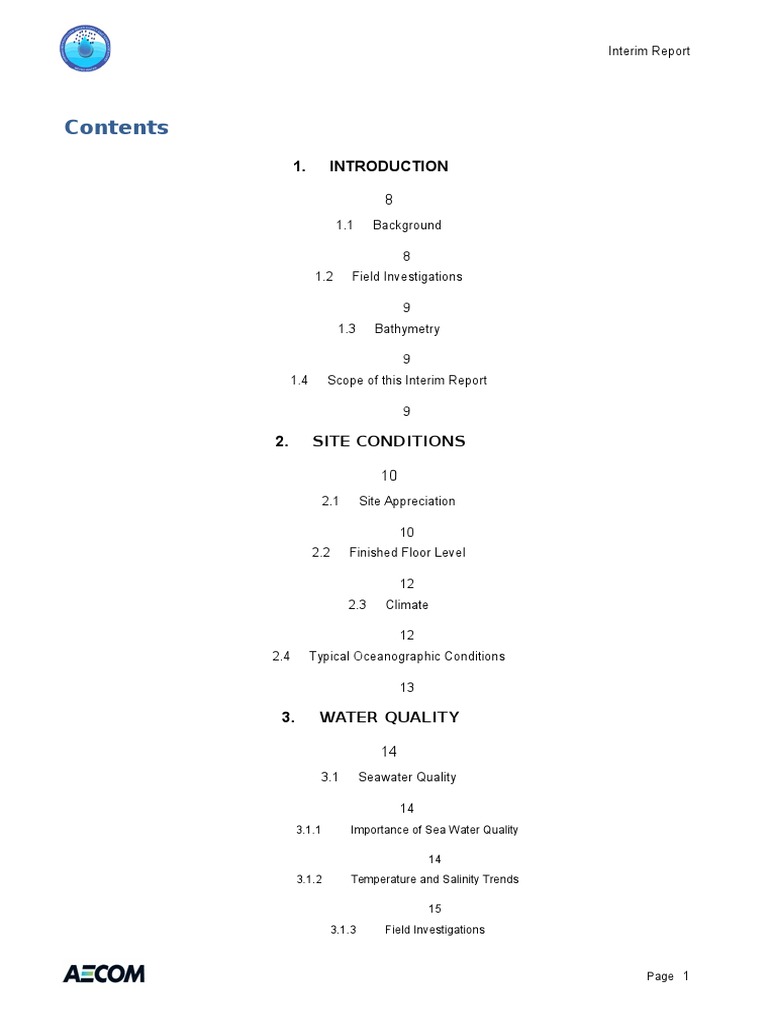 Interim Report

Contents

1. INTRODUCTION

8

1.1 Background

8

1.2 Field Investigations

9

1.3 Bathymetry

9

1.4 Scope of this Interim Report

9

2. SITE CONDITIONS

10

2.1 Site Appreciation

10

2.2 Finished Floor Level

12

2.3 Climate

12

2.4 Typical Oceanographic Conditions

13

3. WATER QUALITY

14

3.1 Seawater Quality

14

3.1.1 Importance of Sea Water Quality

14

3.1.2 Temperature and Salinity Trends

15

3.1.3 Field Investigations

AECOM

Page 1